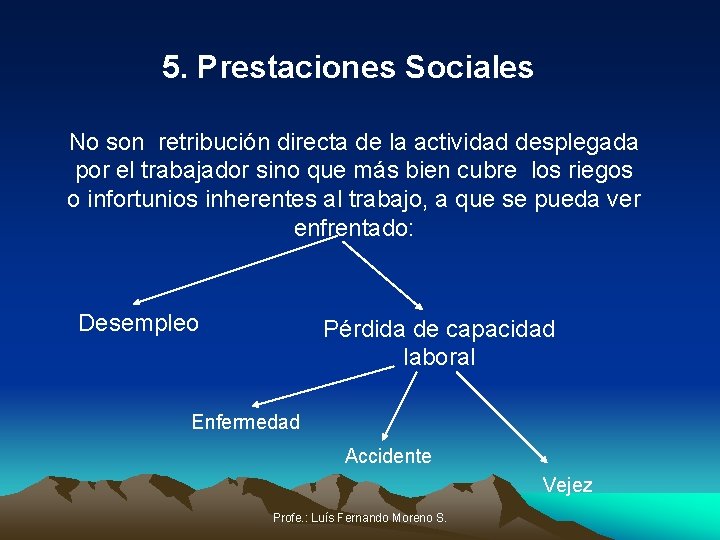 5. Prestaciones Sociales

No son retribución directa de la actividad desplegada por el trabajador sino que más bien cubre los riegos o infortunios inherentes al trabajo, a que se pueda ver enfrentado:

Desempleo

Pérdida de capacidad laboral

Enfermedad

Accidente

Vejez

Profe.: Luís Fernando Moreno S.